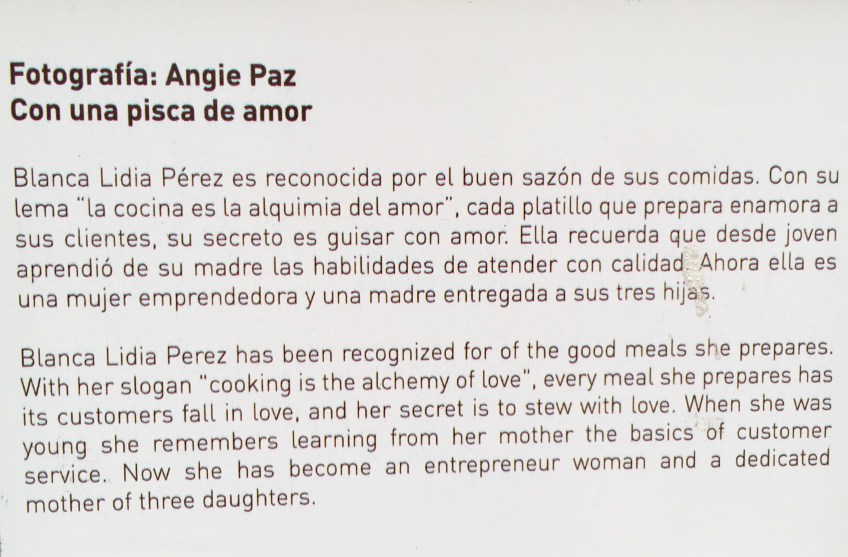 Fotografía: Angie Paz
Con una pisca de amor

Blanca Lidia Pérez es reconocida por el buen sazón de sus comidas. Con su lema "la cocina es la alquimia del amor", cada platillo que prepara enamora a sus clientes, su secreto es guisar con amor. Ella recuerda que desde joven aprendió de su madre las habilidades de atender con calidad. Ahora ella es una mujer emprendedora y una madre entregada a sus tres hijas.

Blanca Lidia Perez has been recognized for of the good meals she prepares. With her slogan "cooking is the alchemy of love", every meal she prepares has its customers fall in love, and her secret is to stew with love. When she was young she remembers learning from her mother the basics of customer service. Now she has become an entrepreneur woman and a dedicated mother of three daughters.